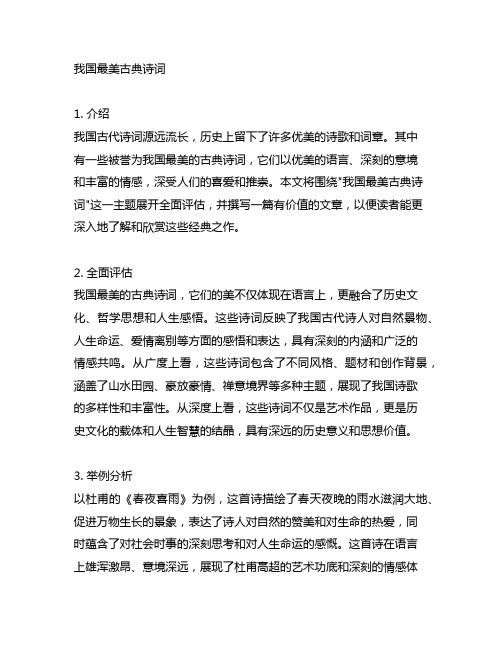 我国最美古典诗词

1. 介绍
我国古代诗词源远流长，历史上留下了许多优美的诗歌和词章。其中有一些被誉为我国最美的古典诗词，它们以优美的语言、深刻的意境和丰富的情感，深受人们的喜爱和推崇。本文将围绕"我国最美古典诗词"这一主题展开全面评估，并撰写一篇有价值的文章，以便读者能更深入地了解和欣赏这些经典之作。

2. 全面评估
我国最美的古典诗词，它们的美不仅体现在语言上，更融合了历史文化、哲学思想和人生感悟。这些诗词反映了我国古代诗人对自然景物、人生命运、爱情离别等方面的感悟和表达，具有深刻的内涵和广泛的情感共鸣。从广度上看，这些诗词包含了不同风格、题材和创作背景，涵盖了山水田园、豪放豪情、禅意境界等多种主题，展现了我国诗歌的多样性和丰富性。从深度上看，这些诗词不仅是艺术作品，更是历史文化的载体和人生智慧的结晶，具有深远的历史意义和思想价值。

3. 举例分析
以杜甫的《春夜喜雨》为例，这首诗描绘了春天夜晚的雨水滋润大地、促进万物生长的景象，表达了诗人对自然的赞美和对生命的热爱，同时蕴含了对社会时事的深刻思考和对人生命运的感慨。这首诗在语言上雄浑激昂、意境深远，展现了杜甫高超的艺术功底和深刻的情感体